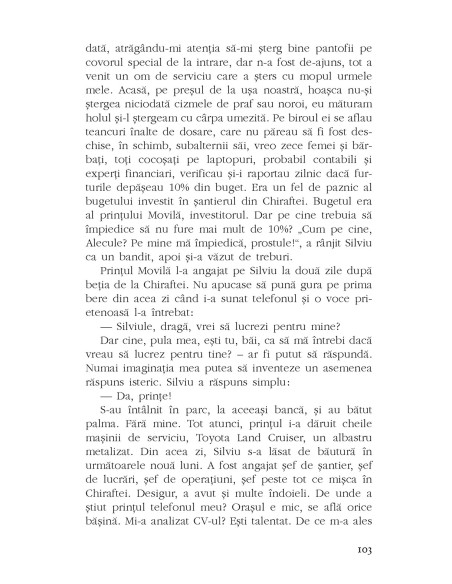 dată, atrăgându-mi atenția să-mi șterg bine pantofii pe covorul special de la intrare, dar n-a fost de-ajuns, tot a venit un om de serviciu care a șters cu mopul urmele mele. Acasă, pe preșul de la ușa noastră, hoașca nu-și ștergea niciodată cizmele de praf sau noroi, eu măturam holul și-l ștergeam cu cârpa umezită. Pe biroul ei se aflau teancuri înalte de dosare, care nu păreau să fi fost deschise, în schimb, subalternii săi, vreo zece femei și bărbați, toți cocoșați pe laptopuri, probabil contabili și experți financiari, verificau și-i raportau zilnic dacă furturile depășeau 10% din buget. Era un fel de paznic al bugetului investit în șantierul din Chiraftei. Bugetul era al prințului Movilă, investitorul. Dar pe cine trebuia să împiedice să nu fure mai mult de 10%? „Cum pe cine, Alecule? Pe mine mă împiedică, prostule!", a rânjit Silviu ca un bandit, apoi și-a văzut de treburi.

Prințul Movilă l-a angajat pe Silviu la două zile după beția de la Chiraftei. Nu apucase să pună gura pe prima bere din acea zi când i-a sunat telefonul și o voce prietenoasă l-a întrebat:

— Silviule, dragă, vrei să lucrezi pentru mine?

Dar cine, pula mea, ești tu, băi, ca să mă întrebi dacă vreau să lucrez pentru tine? – ar fi putut să răspundă. Numai imaginația mea putea să inventeze un asemenea răspuns isteric. Silviu a răspuns simplu:

— Da, prințe!

S-au întâlnit în parc, la aceeași bancă, și au bătut palma. Fără mine. Tot atunci, prințul i-a dăruit cheile mașinii de serviciu, Toyota Land Cruiser, un albastru metalizat. Din acea zi, Silviu s-a lăsat de băutură în următoarele nouă luni. A fost angajat șef de șantier, șef de lucrări, șef de operațiuni, șef peste tot ce mișca în Chiraftei. Desigur, a avut și multe îndoieli. De unde a știut prințul telefonul meu? Orașul e mic, se află orice bășină. Mi-a analizat CV-ul? Ești talentat. De ce m-a ales

103